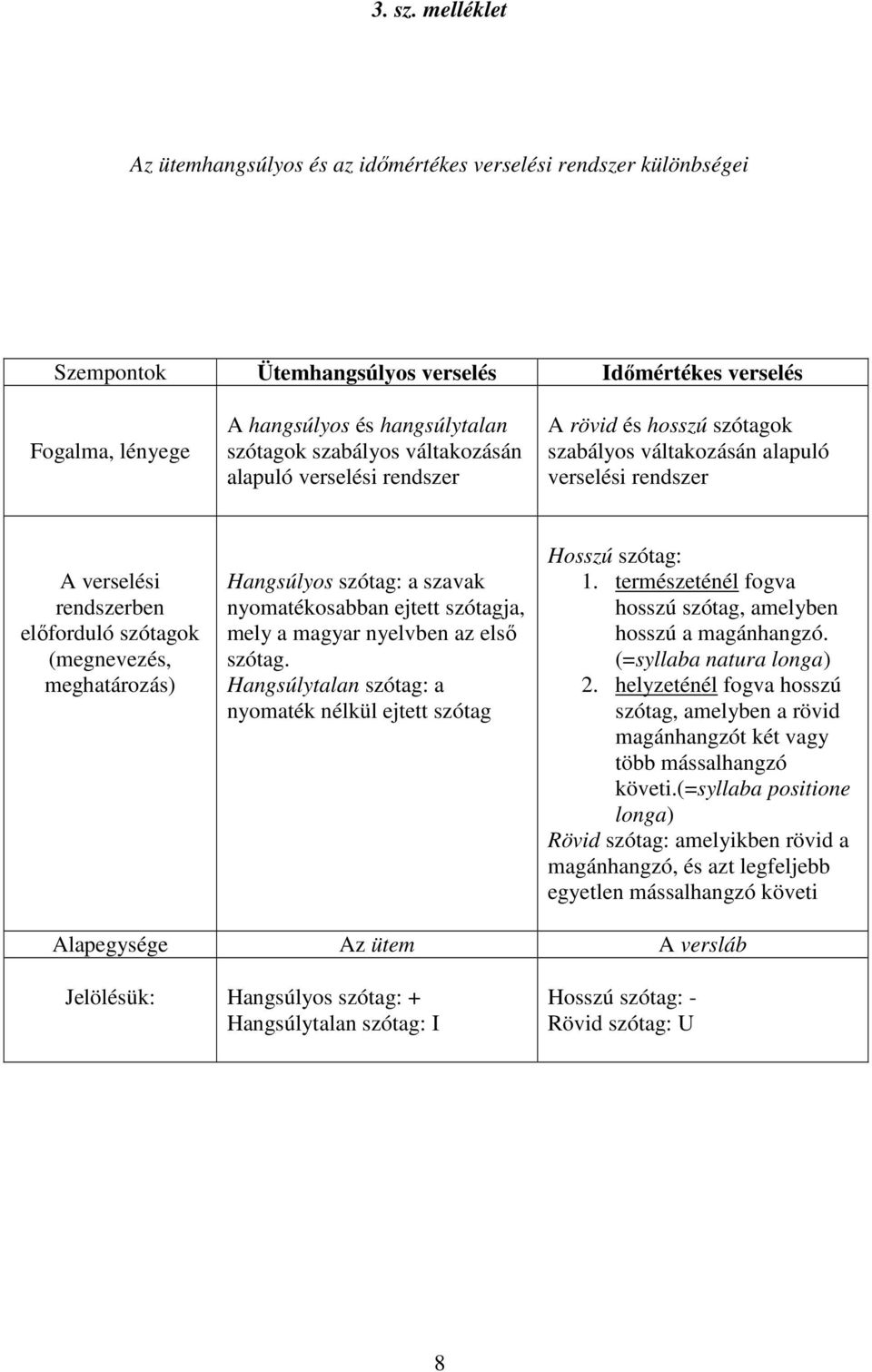 3. sz. melléklet

Az ütemhangsúlyos és az időmértékes verselési rendszer különbségei

| Szempontok | Ütemhangsúlyos verselés | Időmértékes verselés |
|---|---|---|
| Fogalma, lényege | A hangsúlyos és hangsúlytalan szótagok szabályos váltakozásán alapuló verselési rendszer | A rövid és hosszú szótagok szabályos váltakozásán alapuló verselési rendszer |
| A verselési rendszerben előforduló szótagok (megnevezés, meghatározás) | Hangsúlyos szótag: a szavak nyomatékosabban ejtett szótagja, mely a magyar nyelvben az első szótag. Hangsúlytalan szótag: a nyomaték nélkül ejtett szótag | Hosszú szótag: 1. természeténél fogva hosszú szótag, amelyben hosszú a magánhangzó. (=syllaba natura longa) 2. helyzeténél fogva hosszú szótag, amelyben a rövid magánhangzót két vagy több mássalhangzó követi.(=syllaba positione longa) Rövid szótag: amelyikben rövid a magánhangzó, és azt legfeljebb egyetlen mássalhangzó követi |
| Alapegysége | Az ütem | A versláb |
| Jelölésük: | Hangsúlyos szótag: + Hangsúlytalan szótag: I | Hosszú szótag: - Rövid szótag: U |

8